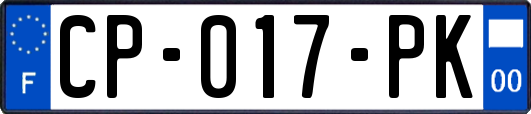 F

CP-017-PK

00